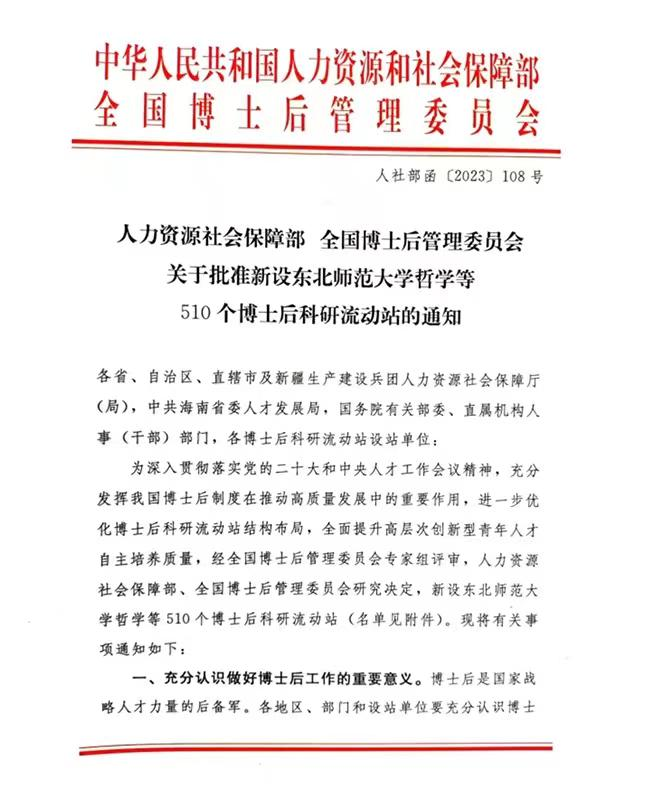 中华人民共和国人力资源和社会保障部
全国博士后管理委员会

人社部函〔2023〕108号

人力资源社会保障部 全国博士后管理委员会
关于批准新设东北师范大学哲学等
510个博士后科研流动站的通知

各省、自治区、直辖市及新疆生产建设兵团人力资源社会保障厅（局），中共海南省委人才发展局，国务院有关部委、直属机构人事（干部）部门，各博士后科研流动站设站单位：

为深入贯彻落实党的二十大和中央人才工作会议精神，充分发挥我国博士后制度在推动高质量发展中的重要作用，进一步优化博士后科研流动站结构布局，全面提升高层次创新型青年人才自主培养质量，经全国博士后管理委员会专家组评审，人力资源社会保障部、全国博士后管理委员会研究决定，新设东北师范大学哲学等510个博士后科研流动站（名单见附件）。现将有关事项通知如下：

一、充分认识做好博士后工作的重要意义。博士后是国家战略人才力量的后备军。各地区、部门和设站单位要充分认识博士